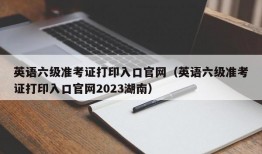 英语六级准考证打印入口官网（英语六级准考证打印入口官网2023湖南）